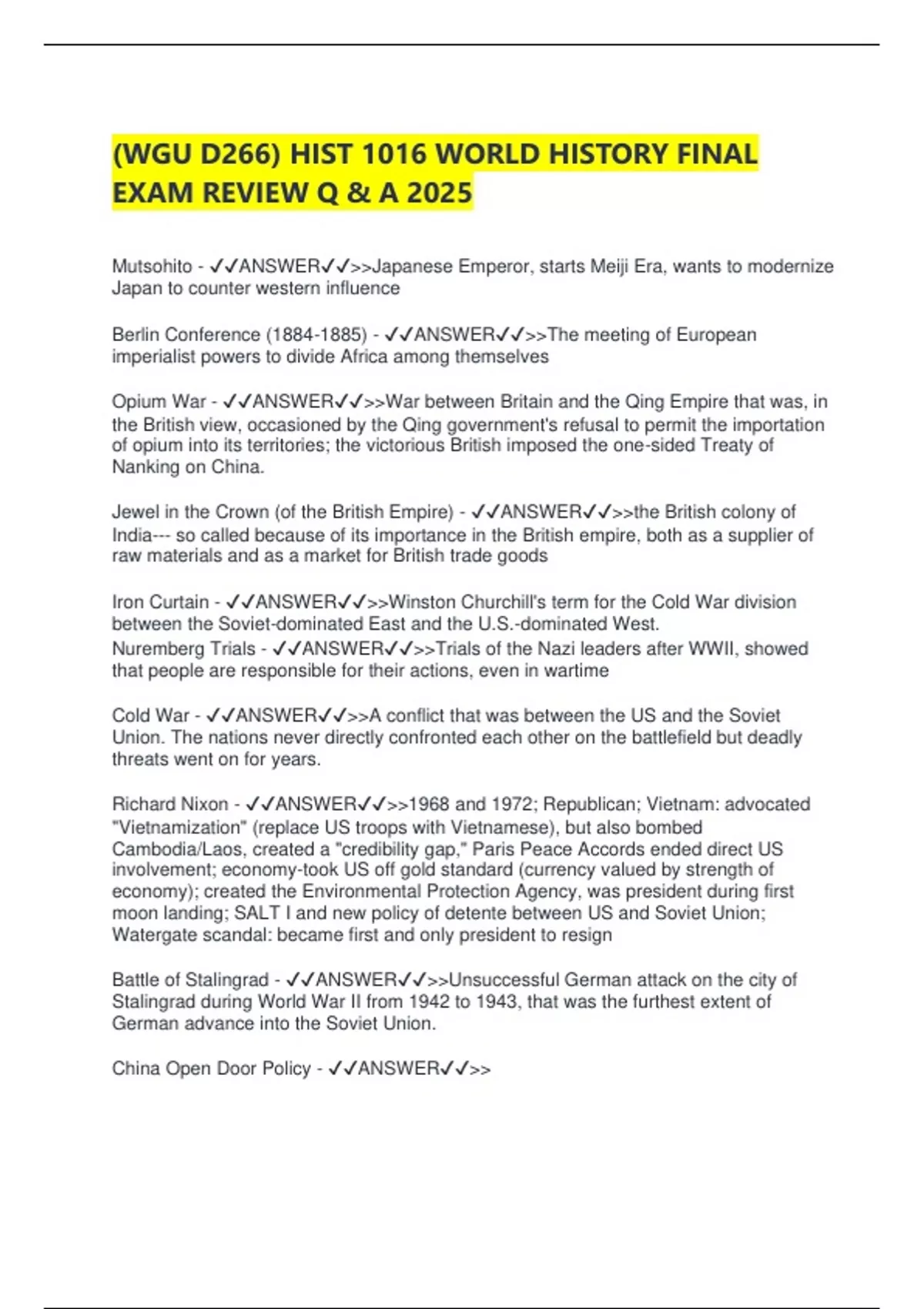 (WGU D266) HIST 1016 WORLD HISTORY FINAL EXAM REVIEW Q & A 2025

Mutsohito - ✓✓ANSWER✓✓>>Japanese Emperor, starts Meiji Era, wants to modernize Japan to counter western influence

Berlin Conference (1884-1885) - ✓✓ANSWER✓✓>>The meeting of European imperialist powers to divide Africa among themselves

Opium War - ✓✓ANSWER✓✓>>War between Britain and the Qing Empire that was, in the British view, occasioned by the Qing government's refusal to permit the importation of opium into its territories; the victorious British imposed the one-sided Treaty of Nanking on China.

Jewel in the Crown (of the British Empire) - ✓✓ANSWER✓✓>>the British colony of India--- so called because of its importance in the British empire, both as a supplier of raw materials and as a market for British trade goods

Iron Curtain - ✓✓ANSWER✓✓>>Winston Churchill's term for the Cold War division between the Soviet-dominated East and the U.S.-dominated West.
Nuremberg Trials - ✓✓ANSWER✓✓>>Trials of the Nazi leaders after WWII, showed that people are responsible for their actions, even in wartime

Cold War - ✓✓ANSWER✓✓>>A conflict that was between the US and the Soviet Union. The nations never directly confronted each other on the battlefield but deadly threats went on for years.

Richard Nixon - ✓✓ANSWER✓✓>>1968 and 1972; Republican; Vietnam: advocated "Vietnamization" (replace US troops with Vietnamese), but also bombed Cambodia/Laos, created a "credibility gap," Paris Peace Accords ended direct US involvement; economy-took US off gold standard (currency valued by strength of economy); created the Environmental Protection Agency, was president during first moon landing; SALT I and new policy of detente between US and Soviet Union; Watergate scandal: became first and only president to resign

Battle of Stalingrad - ✓✓ANSWER✓✓>>Unsuccessful German attack on the city of Stalingrad during World War II from 1942 to 1943, that was the furthest extent of German advance into the Soviet Union.

China Open Door Policy - ✓✓ANSWER✓✓>>